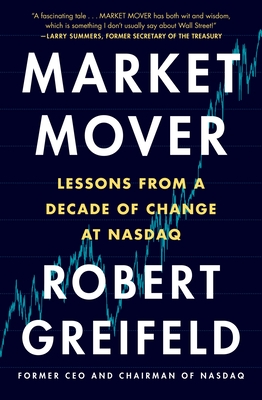 "A fascinating tale . . . MARKET MOVER has both wit and wisdom, which is something I don't usually say about Wall Street!"
—LARRY SUMMERS, FORMER SECRETARY OF THE TREASURY

MARKET MOVER

LESSONS FROM A DECADE OF CHANGE AT NASDAQ

ROBERT GREIFELD

FORMER CEO AND CHAIRMAN OF NASDAQ